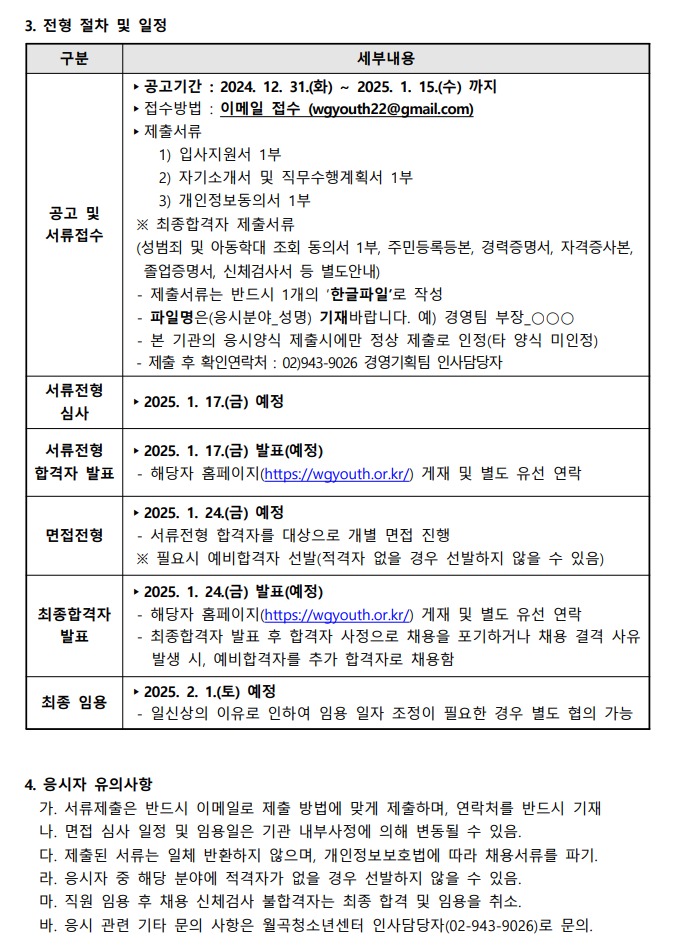 3. 전형 절차 및 일정

| 구분 | 세부내용 |
|---|---|
| 공고 및 서류접수 | ▸ 공고기간 : 2024. 12. 31.(화) ~ 2025. 1. 15.(수) 까지<br>▸ 접수방법 : 이메일 접수 (wgyouth22@gmail.com)<br>▸ 제출서류<br>1) 입사지원서 1부<br>2) 자기소개서 및 직무수행계획서 1부<br>3) 개인정보동의서 1부<br>※ 최종합격자 제출서류<br>(성범죄 및 아동학대 조회 동의서 1부, 주민등록등본, 경력증명서, 자격증사본, 졸업증명서, 신체검사서 등 별도안내)<br>- 제출서류는 반드시 1개의 '한글파일'로 작성<br>- 파일명은(응시분야_성명) 기재바랍니다. 예) 경영팀 부장_○○○<br>- 본 기관의 응시양식 제출시에만 정상 제출로 인정(타 양식 미인정)<br>- 제출 후 확인연락처 : 02)943-9026 경영기획팀 인사담당자 |
| 서류전형 심사 | ▸ 2025. 1. 17.(금) 예정 |
| 서류전형 합격자 발표 | ▸ 2025. 1. 17.(금) 발표(예정)<br>- 해당자 홈페이지(https://wgyouth.or.kr/) 게재 및 별도 유선 연락 |
| 면접전형 | ▸ 2025. 1. 24.(금) 예정<br>- 서류전형 합격자를 대상으로 개별 면접 진행<br>※ 필요시 예비합격자 선발(적격자 없을 경우 선발하지 않을 수 있음) |
| 최종합격자 발표 | ▸ 2025. 1. 24.(금) 발표(예정)<br>- 해당자 홈페이지(https://wgyouth.or.kr/) 게재 및 별도 유선 연락<br>- 최종합격자 발표 후 합격자 사정으로 채용을 포기하거나 채용 결격 사유 발생 시, 예비합격자를 추가 합격자로 채용함 |
| 최종 임용 | ▸ 2025. 2. 1.(토) 예정<br>- 일신상의 이유로 인하여 임용 일자 조정이 필요한 경우 별도 협의 가능 |

4. 응시자 유의사항
가. 서류제출은 반드시 이메일로 제출 방법에 맞게 제출하며, 연락처를 반드시 기재
나. 면접 심사 일정 및 임용일은 기관 내부사정에 의해 변동될 수 있음.
다. 제출된 서류는 일체 반환하지 않으며, 개인정보보호법에 따라 채용서류를 파기.
라. 응시자 중 해당 분야에 적격자가 없을 경우 선발하지 않을 수 있음.
마. 직원 임용 후 채용 신체검사 불합격자는 최종 합격 및 임용을 취소.
바. 응시 관련 기타 문의 사항은 월곡청소년센터 인사담당자(02-943-9026)로 문의.